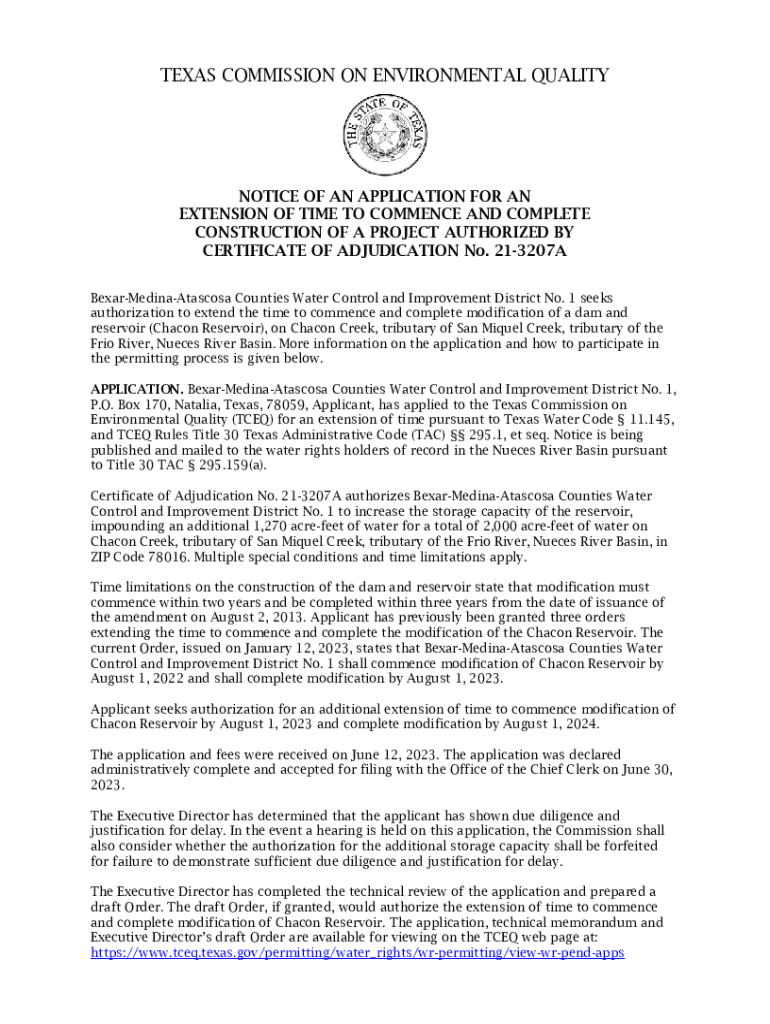 TEXAS COMMISSION ON ENVIRONMENTAL QUALITY

THE STATE OF TEXAS

NOTICE OF AN APPLICATION FOR AN EXTENSION OF TIME TO COMMENCE AND COMPLETE CONSTRUCTION OF A PROJECT AUTHORIZED BY CERTIFICATE OF ADJUDICATION No. 21-3207A

Bexar-Medina-Atascosa Counties Water Control and Improvement District No. 1 seeks authorization to extend the time to commence and complete modification of a dam and reservoir (Chacon Reservoir), on Chacon Creek, tributary of San Miquel Creek, tributary of the Frio River, Nueces River Basin. More information on the application and how to participate in the permitting process is given below.

APPLICATION. Bexar-Medina-Atascosa Counties Water Control and Improvement District No. 1, P.O. Box 170, Natalia, Texas, 78059, Applicant, has applied to the Texas Commission on Environmental Quality (TCEQ) for an extension of time pursuant to Texas Water Code § 11.145, and TCEQ Rules Title 30 Texas Administrative Code (TAC) §§ 295.1, et seq. Notice is being published and mailed to the water rights holders of record in the Nueces River Basin pursuant to Title 30 TAC § 295.159(a).

Certificate of Adjudication No. 21-3207A authorizes Bexar-Medina-Atascosa Counties Water Control and Improvement District No. 1 to increase the storage capacity of the reservoir, impounding an additional 1,270 acre-feet of water for a total of 2,000 acre-feet of water on Chacon Creek, tributary of San Miquel Creek, tributary of the Frio River, Nueces River Basin, in ZIP Code 78016. Multiple special conditions and time limitations apply.

Time limitations on the construction of the dam and reservoir state that modification must commence within two years and be completed within three years from the date of issuance of the amendment on August 2, 2013. Applicant has previously been granted three orders extending the time to commence and complete the modification of the Chacon Reservoir. The current Order, issued on January 12, 2023, states that Bexar-Medina-Atascosa Counties Water Control and Improvement District No. 1 shall commence modification of Chacon Reservoir by August 1, 2022 and shall complete modification by August 1, 2023.

Applicant seeks authorization for an additional extension of time to commence modification of Chacon Reservoir by August 1, 2023 and complete modification by August 1, 2024.

The application and fees were received on June 12, 2023. The application was declared administratively complete and accepted for filing with the Office of the Chief Clerk on June 30, 2023.

The Executive Director has determined that the applicant has shown due diligence and justification for delay. In the event a hearing is held on this application, the Commission shall also consider whether the authorization for the additional storage capacity shall be forfeited for failure to demonstrate sufficient due diligence and justification for delay.

The Executive Director has completed the technical review of the application and prepared a draft Order. The draft Order, if granted, would authorize the extension of time to commence and complete modification of Chacon Reservoir. The application, technical memorandum and Executive Director's draft Order are available for viewing on the TCEQ web page at: https://www.tceq.texas.gov/permitting/water_rights/wr-permitting/view-wr-pend-apps